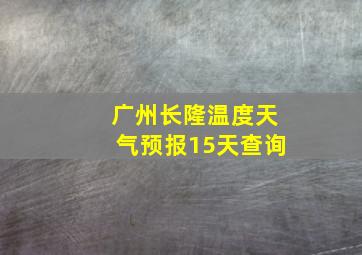 广州长隆温度天气预报15天查询